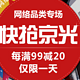 网络品类专场
快抢京光
每满99减20
仅限一天